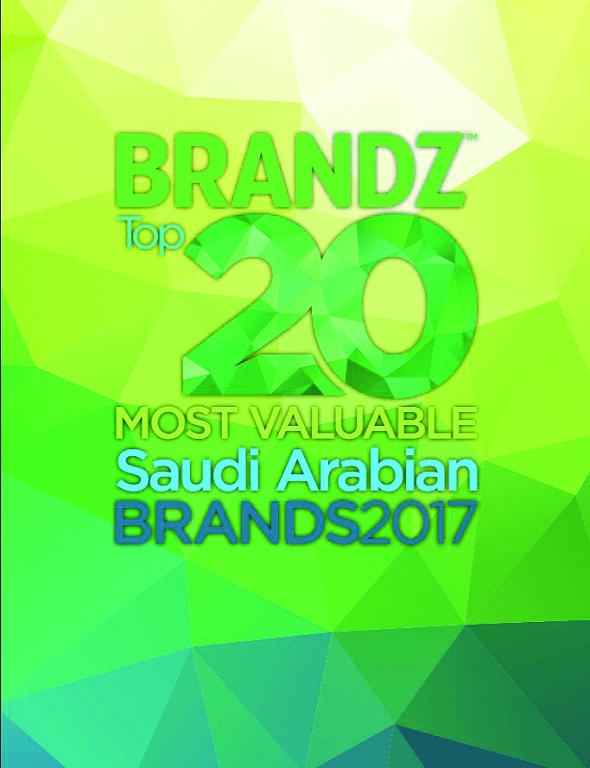 BRANDZ™
Top 20
MOST VALUABLE
Saudi Arabian
BRANDS2017